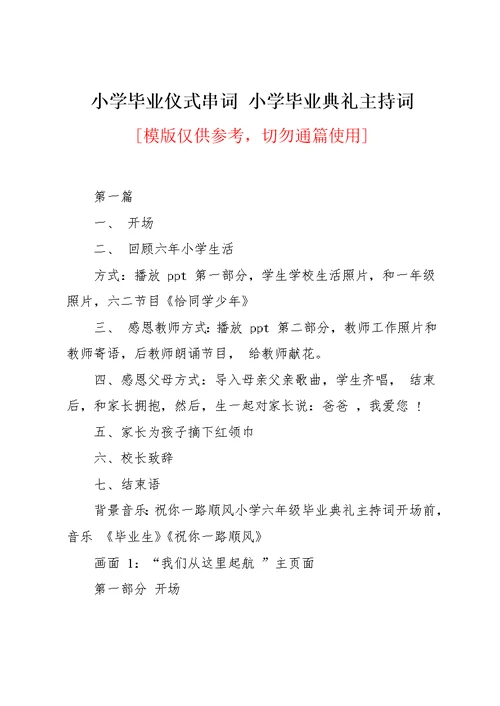 小学毕业仪式串词 小学毕业典礼主持词

[模版仅供参考，切勿通篇使用]

第一篇

一、 开场

二、 回顾六年小学生活

方式：播放 ppt 第一部分，学生学校生活照片，和一年级照片，六二节目《恰同学少年》

三、 感恩教师方式：播放 ppt 第二部分，教师工作照片和教师寄语，后教师朗诵节目， 给教师献花。

四、感恩父母方式：导入母亲父亲歌曲，学生齐唱， 结束后，和家长拥抱，然后，生一起对家长说：爸爸 ，我爱您 ！

五、家长为孩子摘下红领巾

六、校长致辞

七、结束语

背景音乐：祝你一路顺风小学六年级毕业典礼主持词开场前，音乐 《毕业生》《祝你一路顺风》

画面 1：“我们从这里起航 ”主页面

第一部分 开场